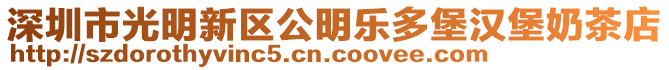 深圳市光明新区公明乐多堡汉堡奶茶店
http://szdorothyvinc5.cn.coovee.com